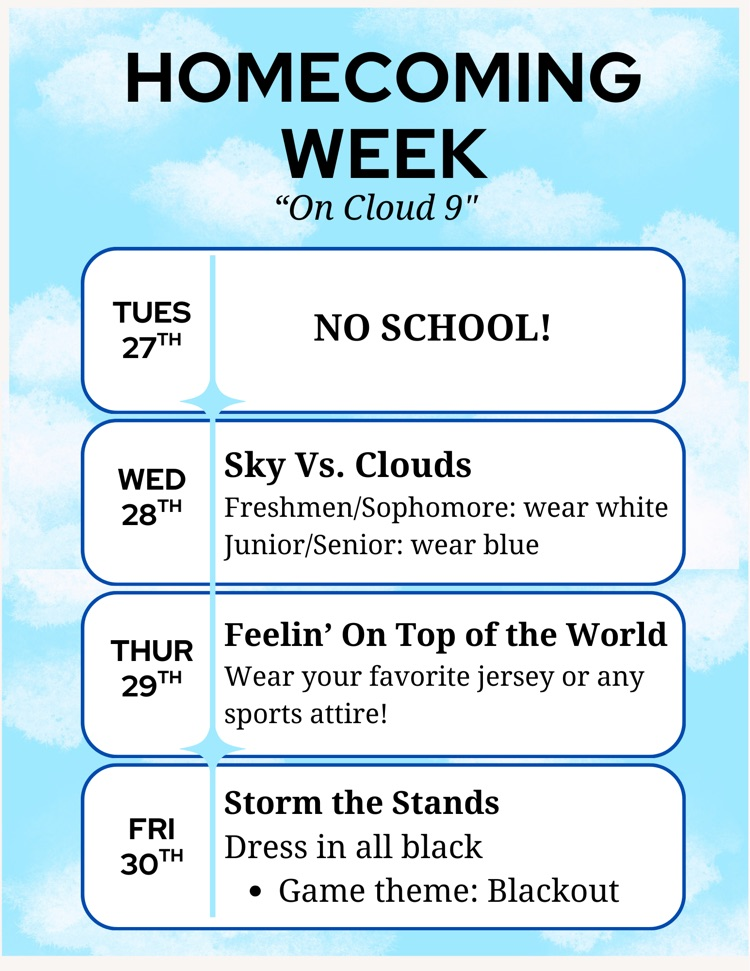 HOMECOMING WEEK

"On Cloud 9"

TUES
27TH

NO SCHOOL!

WED
28TH

Sky Vs. Clouds

Freshmen/Sophomore: wear white
Junior/Senior: wear blue

THUR
29TH

Feelin' On Top of the World

Wear your favorite jersey or any sports attire!

FRI
30TH

Storm the Stands

Dress in all black

• Game theme: Blackout